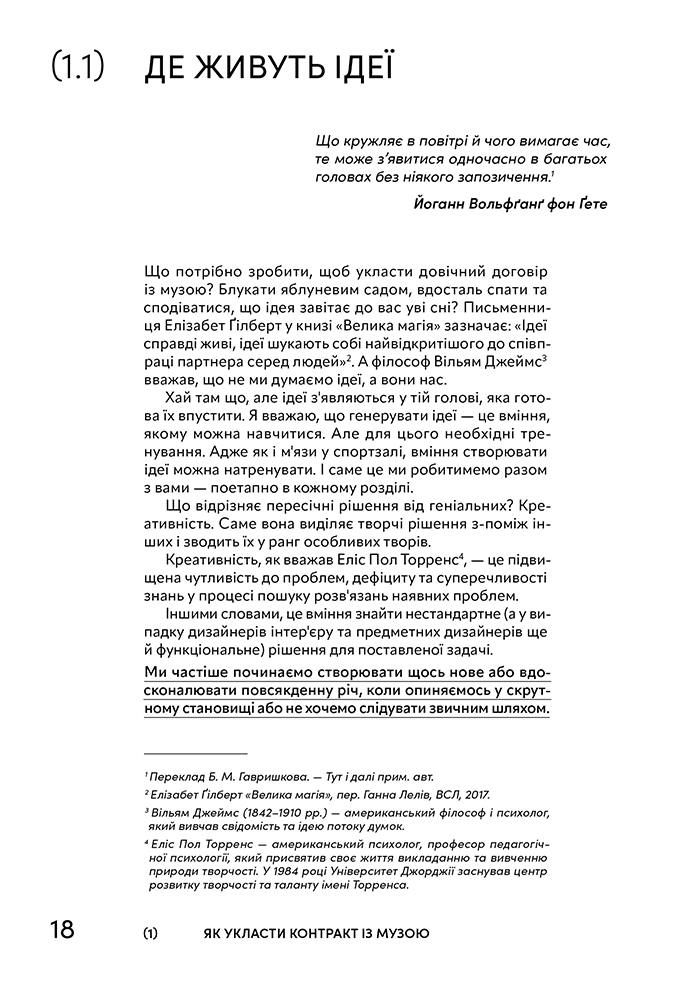 (1.1) ДЕ ЖИВУТЬ ІДЕЇ

Що кружляє в повітрі й чого вимагає час, те може з'явитися одночасно в багатьох головах без ніякого запозичення.$^1$

Йоганн Вольфґанґ фон Ґете

Що потрібно зробити, щоб укласти довічний договір із музою? Блукати яблуневим садом, вдосталь спати та сподіватися, що ідея завітає до вас уві сні? Письменниця Елізабет Ґілберт у книзі «Велика магія» зазначає: «Ідеї справді живі, ідеї шукають собі найвідкритішого до співпраці партнера серед людей»$^2$. А філософ Вільям Джеймс$^3$ вважав, що не ми думаємо ідеї, а вони нас.

Хай там що, але ідеї з'являються у тій голові, яка готова їх впустити. Я вважаю, що генерувати ідеї — це вміння, якому можна навчитися. Але для цього необхідні тренування. Адже як і м'язи у спортзалі, вміння створювати ідеї можна натренувати. І саме це ми робитимемо разом з вами — поетапно в кожному розділі.

Що відрізняє пересічні рішення від геніальних? Креативність. Саме вона виділяє творчі рішення з-поміж інших і зводить їх у ранг особливих творів.

Креативність, як вважав Еліс Пол Торренс$^4$, — це підвищена чутливість до проблем, дефіциту та суперечливості знань у процесі пошуку розв'язань наявних проблем.

Іншими словами, це вміння знайти нестандартне (а у випадку дизайнерів інтер'єру та предметних дизайнерів ще й функціональне) рішення для поставленої задачі.

Ми частіше починаємо створювати щось нове або вдосконалювати повсякденну річ, коли опиняємось у скрутному становищі або не хочемо слідувати звичним шляхом.

$^1$ Переклад Б. М. Гавришкова. — Тут і далі прим. авт.

$^2$ Елізабет Ґілберт «Велика магія», пер. Ганна Лелів, ВСЛ, 2017.

$^3$ Вільям Джеймс (1842–1910 рр.) — американський філософ і психолог, який вивчав свідомість та ідею потоку думок.

$^4$ Еліс Пол Торренс — американський психолог, професор педагогічної психології, який присвятив своє життя викладанню та вивченню природи творчості. У 1984 році Університет Джорджії заснував центр розвитку творчості та таланту імені Торренса.

18 (1) ЯК УКЛАСТИ КОНТРАКТ ІЗ МУЗОЮ